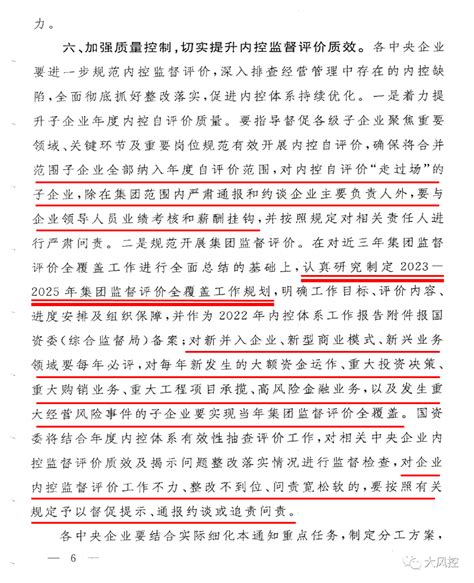 力。

六、加强质量控制，切实提升内控监督评价质效。各中央企业要进一步规范内控监督评价，深入排查经营管理中存在的内控缺陷，全面彻底抓好整改落实，促进内控体系持续优化。一是着力提升子企业年度内控自评价质量。要指导督促各级子企业聚焦重要领域、关键环节及重要岗位规范有效开展内控自评价，确保将合并范围子企业全部纳入年度自评价范围，对内控自评价“走过场”的子企业，除在集团范围内严肃通报和约谈企业主要负责人外，要与企业领导人员业绩考核和薪酬挂钩，并按照规定对相关责任人进行严肃问责。二是规范开展集团监督评价。在对近三年集团监督评价全覆盖工作进行全面总结的基础上，认真研究制定2023—2025年集团监督评价全覆盖工作规划，明确工作目标、评价内容、进度安排及组织保障，并作为2022年内控体系工作报告附件报国资委（综合监督局）备案；对新并入企业、新型商业模式、新兴业务领域要每年必评，对每年新发生的大额资金运作、重大投资决策、重大购销业务、重大工程项目承揽、高风险金融业务，以及发生重大经营风险事件的子企业要实现当年集团监督评价全覆盖。国资委将结合年度内控体系有效性抽查评价工作，对相关中央企业内控监督评价质效及揭示问题整改落实情况进行监督检查，对企业内控监督评价工作不力、整改不到位、问责宽松软的，要按照有关规定予以督促提示、通报约谈或追责问责。

各中央企业要结合实际细化本通知重点任务，制定分工方案，

— 6 —

大风控